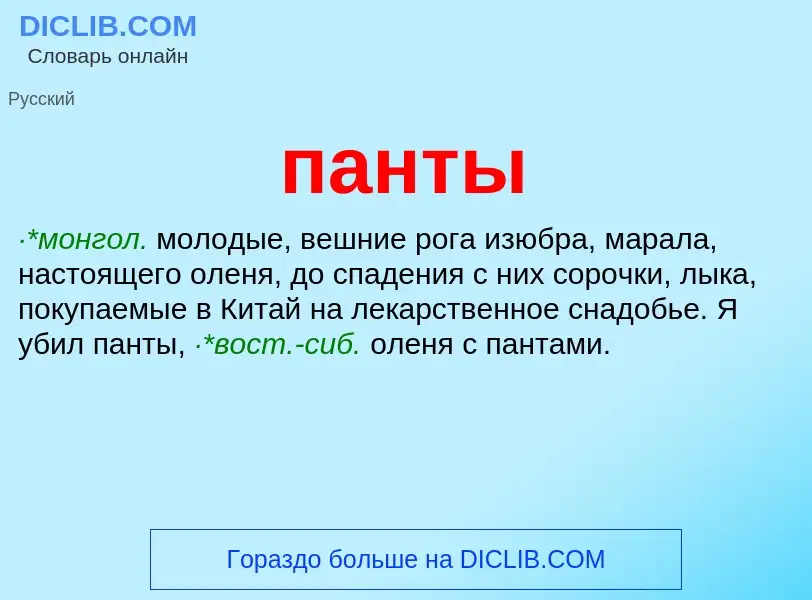 DICLIB.COM
Словарь онлайн

Русский

панты

·*монгол. молодые, вешние рога изюбра, марала, настоящего оленя, до спадения с них сорочки, лыка, покупаемые в Китай на лекарственное снадобье. Я убил панты, ·*вост.-сиб. оленя с пантами.

Гораздо больше на DICLIB.COM